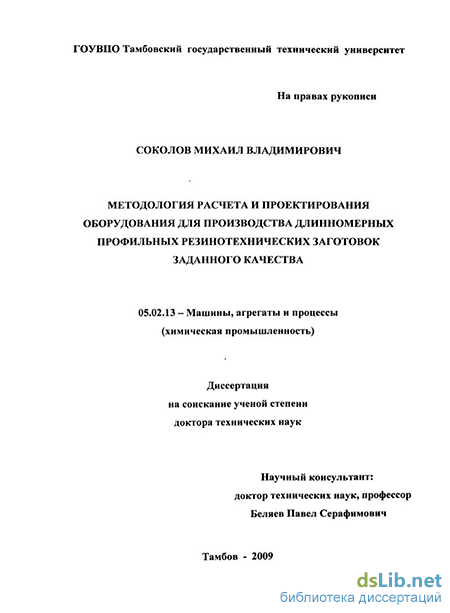 ГОУВПО Тамбовский государственный технический университет

На правах рукописи

СОКОЛОВ МИХАИЛ ВЛАДИМИРОВИЧ

МЕТОДОЛОГИЯ РАСЧЕТА И ПРОЕКТИРОВАНИЯ ОБОРУДОВАНИЯ ДЛЯ ПРОИЗВОДСТВА ДЛИННОМЕРНЫХ ПРОФИЛЬНЫХ РЕЗИНОТЕХНИЧЕСКИХ ЗАГОТОВОК ЗАДАННОГО КАЧЕСТВА

05.02.13 – Машины, агрегаты и процессы (химическая промышленность)

Диссертация на соискание ученой степени доктора технических наук

Научный консультант: доктор технических наук, профессор Беляев Павел Серафимович

Тамбов - 2009

dsLib.net
библиотека диссертаций